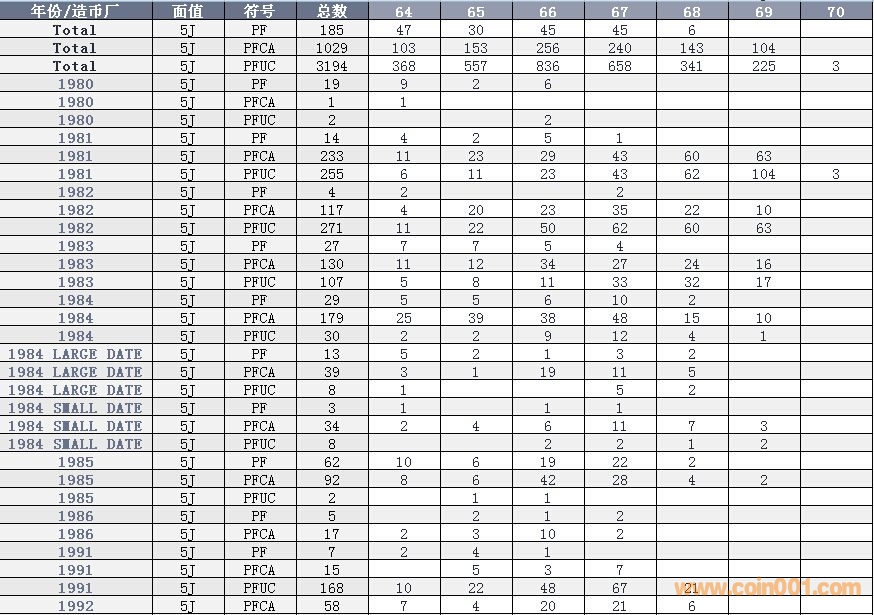 | 年份/造币厂 | 面值 | 符号 | 总数 | 64 | 65 | 66 | 67 | 68 | 69 | 70 |
|---|---|---|---|---|---|---|---|---|---|---|
| Total | 5J | PF | 185 | 47 | 30 | 45 | 45 | 6 | | |
| Total | 5J | PFCA | 1029 | 103 | 153 | 256 | 240 | 143 | 104 | |
| Total | 5J | PFUC | 3194 | 368 | 557 | 836 | 658 | 341 | 225 | 3 |
| 1980 | 5J | PF | 19 | 9 | 2 | 6 | | | | |
| 1980 | 5J | PFCA | 1 | 1 | | | | | | |
| 1980 | 5J | PFUC | 2 | | | 2 | | | | |
| 1981 | 5J | PF | 14 | 4 | 2 | 5 | 1 | | | |
| 1981 | 5J | PFCA | 233 | 11 | 23 | 29 | 43 | 60 | 63 | |
| 1981 | 5J | PFUC | 255 | 6 | 11 | 23 | 43 | 62 | 104 | 3 |
| 1982 | 5J | PF | 4 | 2 | | | 2 | | | |
| 1982 | 5J | PFCA | 117 | 4 | 20 | 23 | 35 | 22 | 10 | |
| 1982 | 5J | PFUC | 271 | 11 | 22 | 50 | 62 | 60 | 63 | |
| 1983 | 5J | PF | 27 | 7 | 7 | 5 | 4 | | | |
| 1983 | 5J | PFCA | 130 | 11 | 12 | 34 | 27 | 24 | 16 | |
| 1983 | 5J | PFUC | 107 | 5 | 8 | 11 | 33 | 32 | 17 | |
| 1984 | 5J | PF | 29 | 5 | 5 | 6 | 10 | 2 | | |
| 1984 | 5J | PFCA | 179 | 25 | 39 | 38 | 48 | 15 | 10 | |
| 1984 | 5J | PFUC | 30 | 2 | 2 | 9 | 12 | 4 | 1 | |
| 1984 LARGE DATE | 5J | PF | 13 | 5 | 2 | 1 | 3 | 2 | | |
| 1984 LARGE DATE | 5J | PFCA | 39 | 3 | 1 | 19 | 11 | 5 | | |
| 1984 LARGE DATE | 5J | PFUC | 8 | 1 | | | 5 | 2 | | |
| 1984 SMALL DATE | 5J | PF | 3 | 1 | | 1 | 1 | | | |
| 1984 SMALL DATE | 5J | PFCA | 34 | 2 | 4 | 6 | 11 | 7 | 3 | |
| 1984 SMALL DATE | 5J | PFUC | 8 | | | 2 | 2 | 1 | 2 | |
| 1985 | 5J | PF | 62 | 10 | 6 | 19 | 22 | 2 | | |
| 1985 | 5J | PFCA | 92 | 8 | 6 | 42 | 28 | 4 | 2 | |
| 1985 | 5J | PFUC | 2 | | 1 | 1 | | | | |
| 1986 | 5J | PF | 5 | | 2 | 1 | 2 | | | |
| 1986 | 5J | PFCA | 17 | 2 | 3 | 10 | 2 | | | |
| 1991 | 5J | PF | 7 | 2 | 4 | 1 | | | | |
| 1991 | 5J | PFCA | 15 | | 5 | 3 | 7 | | | |
| 1991 | 5J | PFUC | 168 | 10 | 22 | 48 | 67 | 21 | | |
| 1992 | 5J | PFCA | 58 | 7 | 4 | 20 | 21 | 6 | | |

www.coin001.com